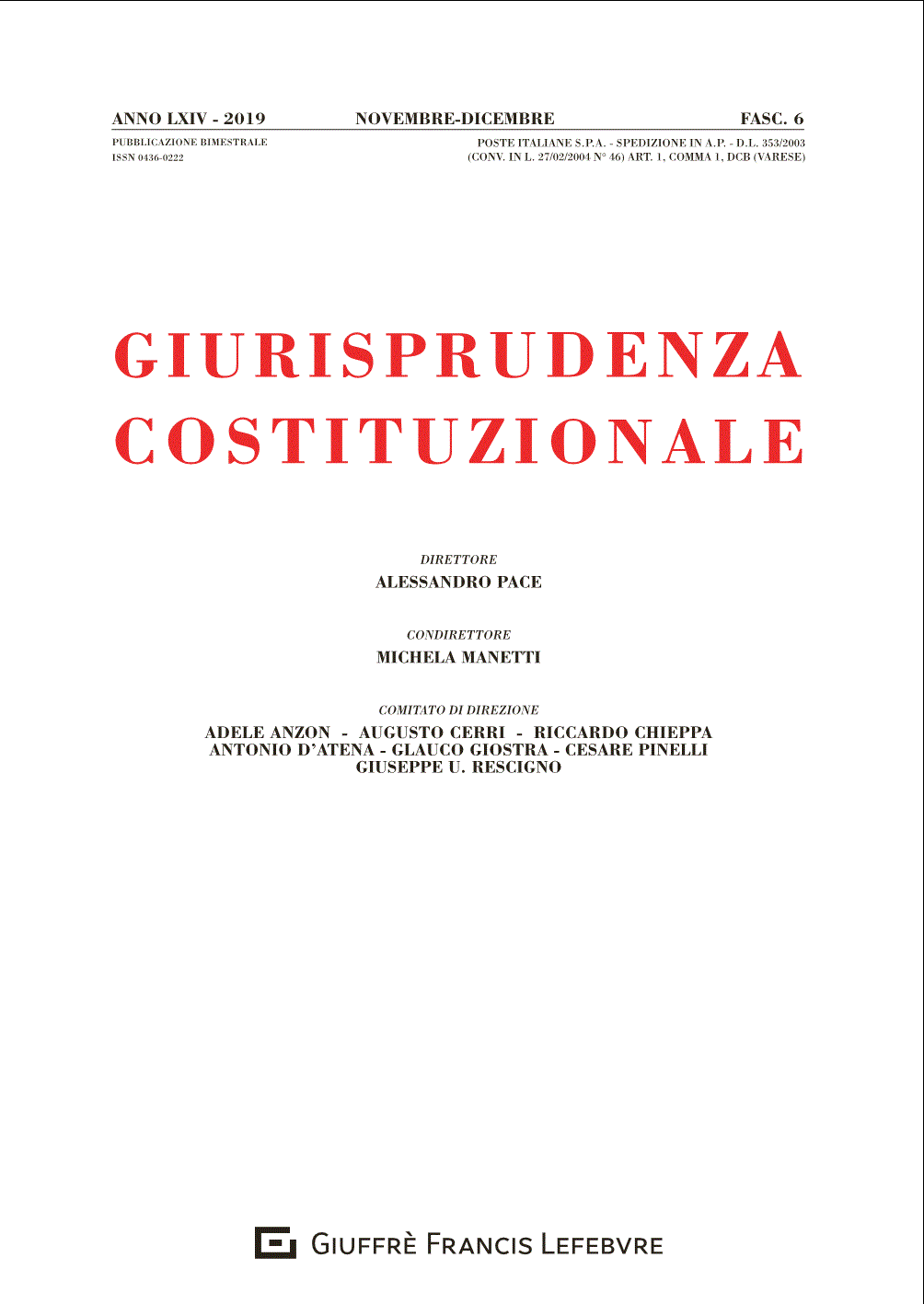 ANNO LXIV - 2019 NOVEMBRE-DICEMBRE FASC. 6

PUBBLICAZIONE BIMESTRALE
ISSN 0436-0222

POSTE ITALIANE S.P.A. - SPEDIZIONE IN A.P. - D.L. 353/2003
(CONV. IN L. 27/02/2004 N° 46) ART. 1, COMMA 1, DCB (VARESE)

GIURISPRUDENZA
COSTITUZIONALE

DIRETTORE
ALESSANDRO PACE

CONDIRETTORE
MICHELA MANETTI

COMITATO DI DIREZIONE
ADELE ANZON - AUGUSTO CERRI - RICCARDO CHIEPPA
ANTONIO D'ATENA - GLAUCO GIOSTRA - CESARE PINELLI
GIUSEPPE U. RESCIGNO

GIUFFRÈ FRANCIS LEFEBVRE